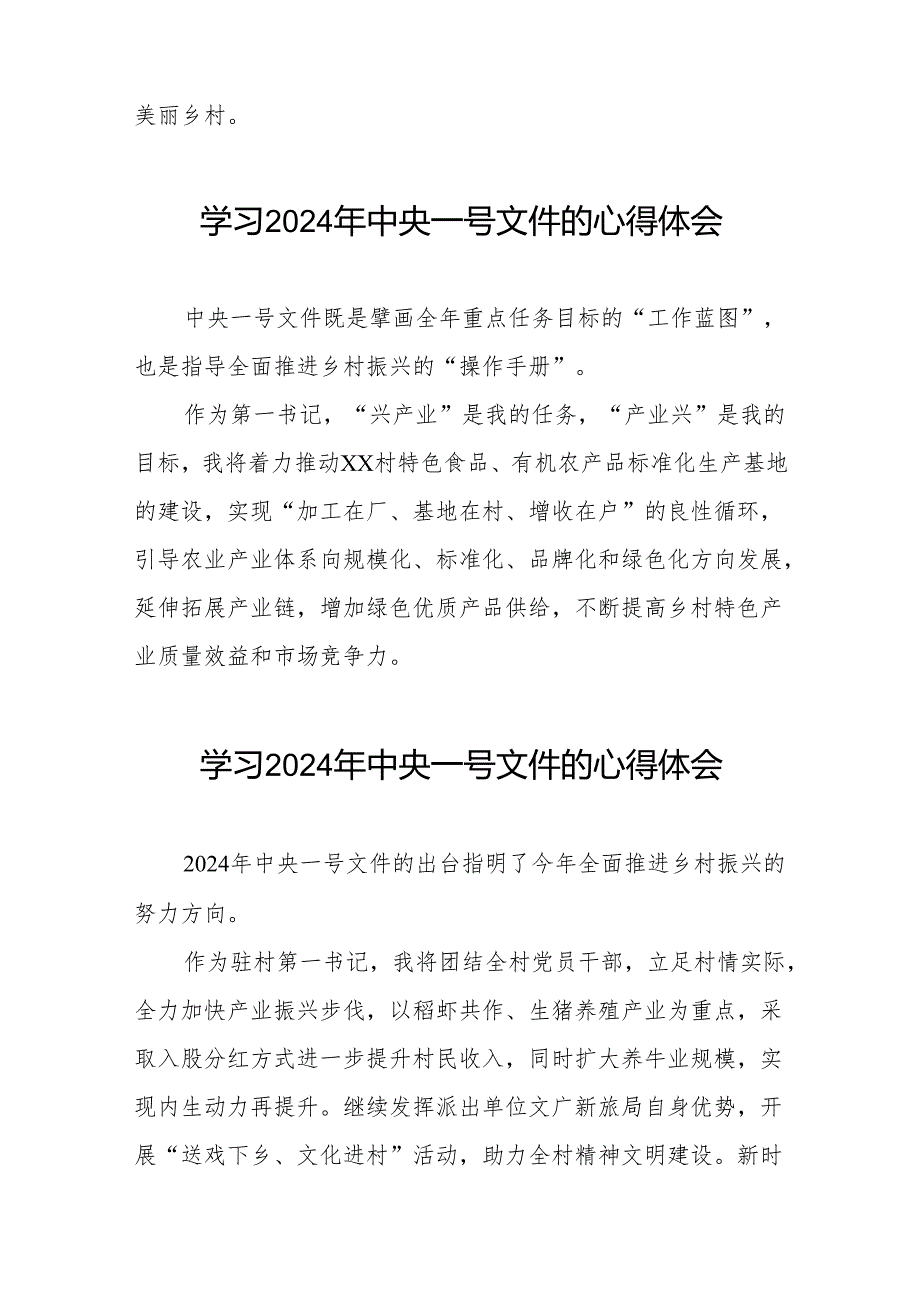 美丽乡村。

学习2024年中央一号文件的心得体会

中央一号文件既是擘画全年重点任务目标的“工作蓝图”，也是指导全面推进乡村振兴的“操作手册”。

作为第一书记，“兴产业”是我的任务，“产业兴”是我的目标，我将着力推动XX村特色食品、有机农产品标准化生产基地的建设，实现“加工在厂、基地在村、增收在户”的良性循环，引导农业产业体系向规模化、标准化、品牌化和绿色化方向发展，延伸拓展产业链，增加绿色优质产品供给，不断提高乡村特色产业质量效益和市场竞争力。

学习2024年中央一号文件的心得体会

2024年中央一号文件的出台指明了今年全面推进乡村振兴的努力方向。

作为驻村第一书记，我将团结全村党员干部，立足村情实际，全力加快产业振兴步伐，以稻虾共作、生猪养殖产业为重点，采取入股分红方式进一步提升村民收入，同时扩大养牛业规模，实现内生动力再提升。继续发挥派出单位文广新旅局自身优势，开展“送戏下乡、文化进村”活动，助力全村精神文明建设。新时